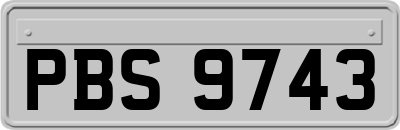 PBS 9743